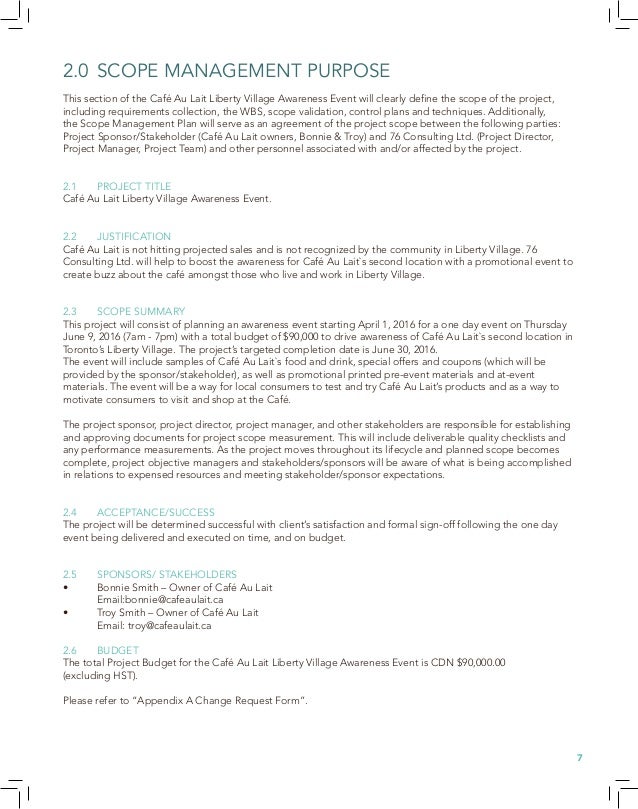 2.0 SCOPE MANAGEMENT PURPOSE

This section of the Café Au Lait Liberty Village Awareness Event will clearly define the scope of the project, including requirements collection, the WBS, scope validation, control plans and techniques. Additionally, the Scope Management Plan will serve as an agreement of the project scope between the following parties: Project Sponsor/Stakeholder (Café Au Lait owners, Bonnie & Troy) and 76 Consulting Ltd. (Project Director, Project Manager, Project Team) and other personnel associated with and/or affected by the project.

2.1 PROJECT TITLE
Café Au Lait Liberty Village Awareness Event.

2.2 JUSTIFICATION
Café Au Lait is not hitting projected sales and is not recognized by the community in Liberty Village. 76 Consulting Ltd. will help to boost the awareness for Café Au Lait`s second location with a promotional event to create buzz about the café amongst those who live and work in Liberty Village.

2.3 SCOPE SUMMARY
This project will consist of planning an awareness event starting April 1, 2016 for a one day event on Thursday June 9, 2016 (7am - 7pm) with a total budget of $90,000 to drive awareness of Café Au Lait`s second location in Toronto's Liberty Village. The project's targeted completion date is June 30, 2016.
The event will include samples of Café Au Lait`s food and drink, special offers and coupons (which will be provided by the sponsor/stakeholder), as well as promotional printed pre-event materials and at-event materials. The event will be a way for local consumers to test and try Café Au Lait's products and as a way to motivate consumers to visit and shop at the Café.

The project sponsor, project director, project manager, and other stakeholders are responsible for establishing and approving documents for project scope measurement. This will include deliverable quality checklists and any performance measurements. As the project moves throughout its lifecycle and planned scope becomes complete, project objective managers and stakeholders/sponsors will be aware of what is being accomplished in relations to expensed resources and meeting stakeholder/sponsor expectations.

2.4 ACCEPTANCE/SUCCESS
The project will be determined successful with client's satisfaction and formal sign-off following the one day event being delivered and executed on time, and on budget.

2.5 SPONSORS/ STAKEHOLDERS
• Bonnie Smith – Owner of Café Au Lait
Email:bonnie@cafeaulait.ca
• Troy Smith – Owner of Café Au Lait
Email: troy@cafeaulait.ca

2.6 BUDGET
The total Project Budget for the Café Au Lait Liberty Village Awareness Event is CDN $90,000.00 (excluding HST).

Please refer to "Appendix A Change Request Form".

7